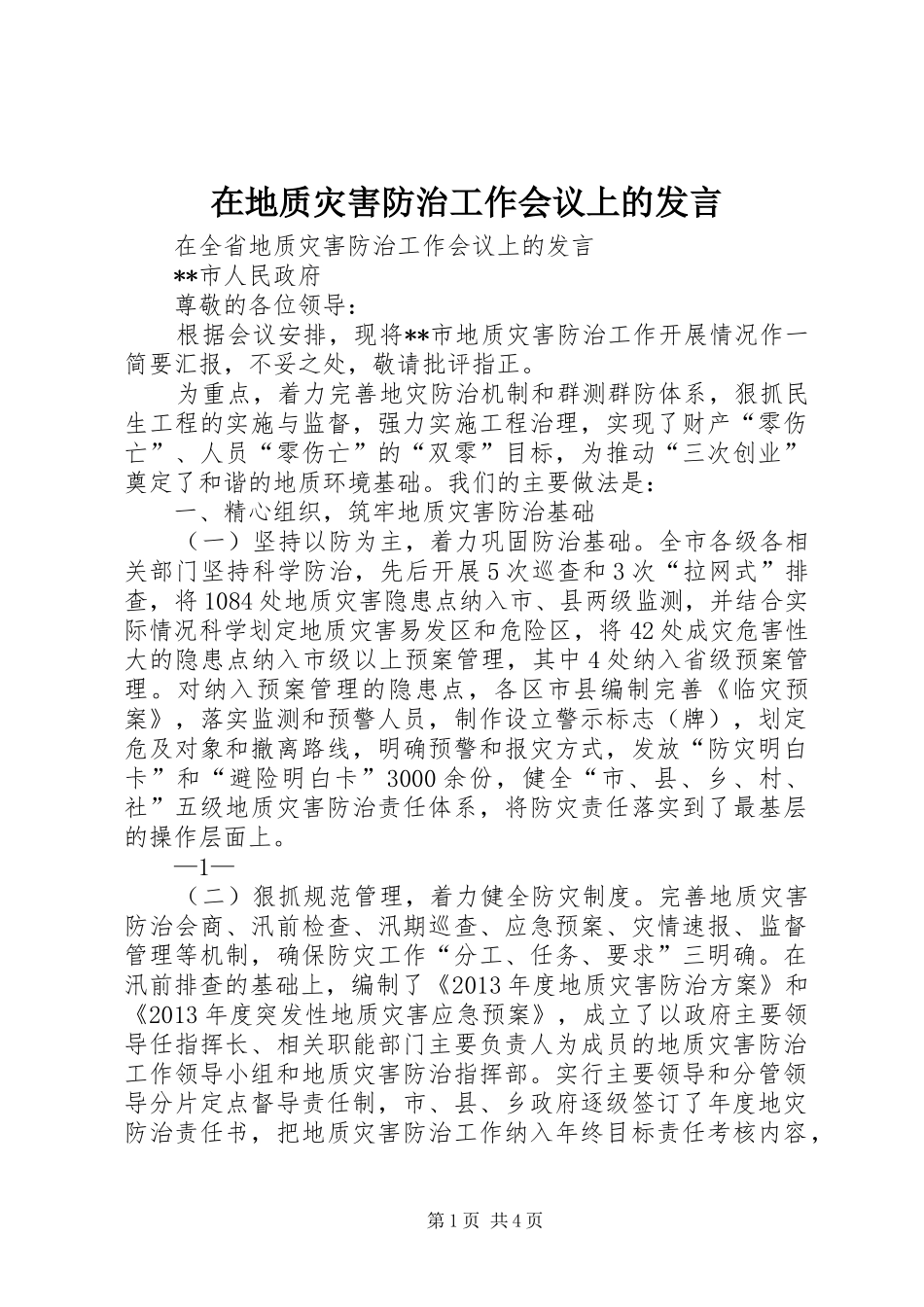 在地质灾害防治工作会议上的发言

在全省地质灾害防治工作会议上的发言

**市人民政府

尊敬的各位领导：

根据会议安排，现将**市地质灾害防治工作开展情况作一简要汇报，不妥之处，敬请批评指正。

为重点，着力完善地灾防治机制和群测群防体系，狠抓民生工程的实施与监督，强力实施工程治理，实现了财产“零伤亡”、人员“零伤亡”的“双零”目标，为推动“三次创业”奠定了和谐的地质环境基础。我们的主要做法是：

一、精心组织，筑牢地质灾害防治基础

（一）坚持以防为主，着力巩固防治基础。全市各级各相关部门坚持科学防治，先后开展5次巡查和3次“拉网式”排查，将1084处地质灾害隐患点纳入市、县两级监测，并结合实际情况科学划定地质灾害易发区和危险区，将42处成灾危害性大的隐患点纳入市级以上预案管理，其中4处纳入省级预案管理。对纳入预案管理的隐患点，各区市县编制完善《临灾预案》，落实监测和预警人员，制作设立警示标志（牌），划定危及对象和撤离路线，明确预警和报灾方式，发放“防灾明白卡”和“避险明白卡”3000余份，健全“市、县、乡、村、社”五级地质灾害防治责任体系，将防灾责任落实到了最基层的操作层面上。

—1—

（二）狠抓规范管理，着力健全防灾制度。完善地质灾害防治会商、汛前检查、汛期巡查、应急预案、灾情速报、监督管理等机制，确保防灾工作“分工、任务、要求”三明确。在汛前排查的基础上，编制了《2013年度地质灾害防治方案》和《2013年度突发性地质灾害应急预案》，成立了以政府主要领导任指挥长、相关职能部门主要负责人为成员的地质灾害防治工作领导小组和地质灾害防治指挥部。实行主要领导和分管领导分片定点督导责任制，市、县、乡政府逐级签订了年度地灾防治责任书，把地质灾害防治工作纳入年终目标责任考核内容，

第1页 共4页